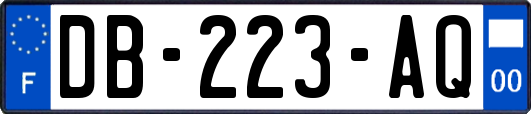 F
DB-223-AQ
00